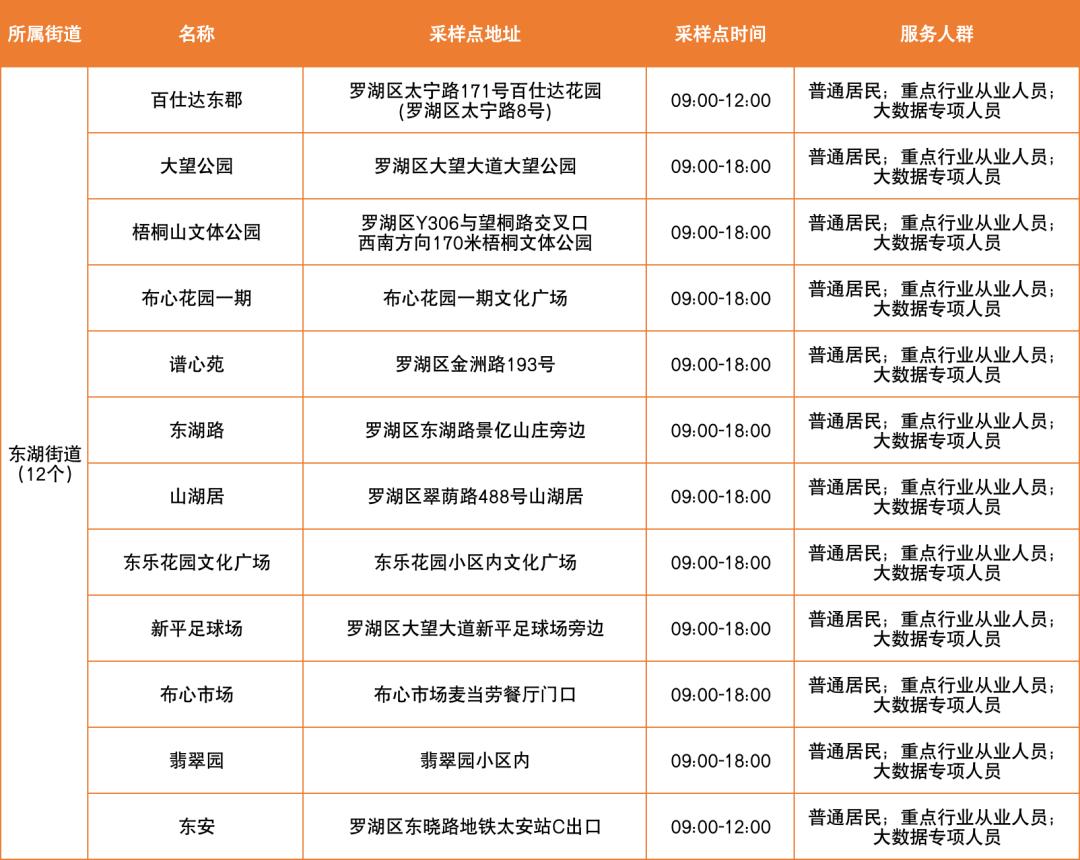 | 所属街道 | 名称 | 采样点地址 | 采样点时间 | 服务人群 |
|---|---|---|---|---|
| 东湖街道（12个） | 百仕达东郡 | 罗湖区太宁路171号百仕达花园（罗湖区太宁路8号） | 09:00-12:00 | 普通居民；重点行业从业人员；大数据专项人员 |
| | 大望公园 | 罗湖区大望大道大望公园 | 09:00-18:00 | 普通居民；重点行业从业人员；大数据专项人员 |
| | 梧桐山文体公园 | 罗湖区Y306与望桐路交叉口西南方向170米梧桐文体公园 | 09:00-18:00 | 普通居民；重点行业从业人员；大数据专项人员 |
| | 布心花园一期 | 布心花园一期文化广场 | 09:00-18:00 | 普通居民；重点行业从业人员；大数据专项人员 |
| | 谱心苑 | 罗湖区金洲路193号 | 09:00-18:00 | 普通居民；重点行业从业人员；大数据专项人员 |
| | 东湖路 | 罗湖区东湖路景亿山庄旁边 | 09:00-18:00 | 普通居民；重点行业从业人员；大数据专项人员 |
| | 山湖居 | 罗湖区翠荫路488号山湖居 | 09:00-18:00 | 普通居民；重点行业从业人员；大数据专项人员 |
| | 东乐花园文化广场 | 东乐花园小区内文化广场 | 09:00-18:00 | 普通居民；重点行业从业人员；大数据专项人员 |
| | 新平足球场 | 罗湖区大望大道新平足球场旁边 | 09:00-18:00 | 普通居民；重点行业从业人员；大数据专项人员 |
| | 布心市场 | 布心市场麦当劳餐厅门口 | 09:00-18:00 | 普通居民；重点行业从业人员；大数据专项人员 |
| | 翡翠园 | 翡翠园小区内 | 09:00-18:00 | 普通居民；重点行业从业人员；大数据专项人员 |
| | 东安 | 罗湖区东晓路地铁太安站C出口 | 09:00-12:00 | 普通居民；重点行业从业人员；大数据专项人员 |